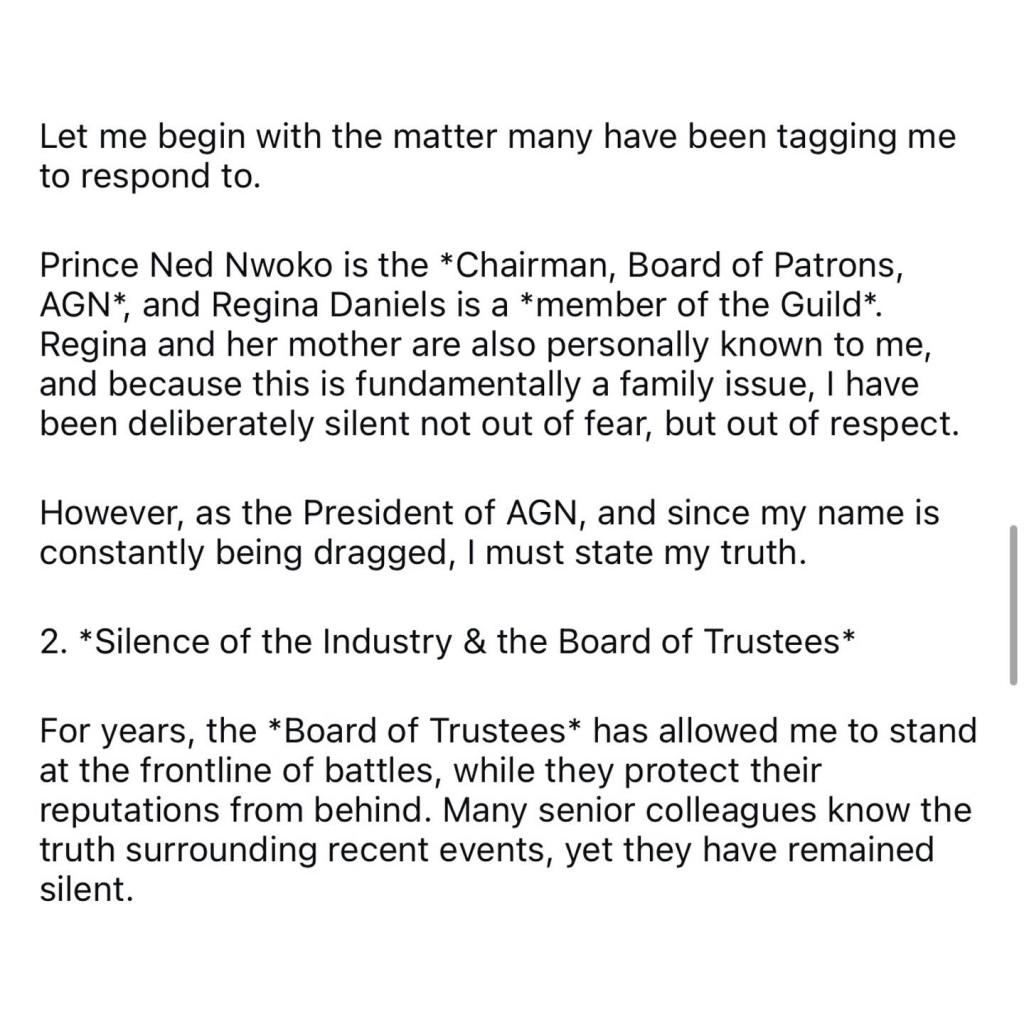 Let me begin with the matter many have been tagging me to respond to.

Prince Ned Nwoko is the *Chairman, Board of Patrons, AGN*, and Regina Daniels is a *member of the Guild*. Regina and her mother are also personally known to me, and because this is fundamentally a family issue, I have been deliberately silent not out of fear, but out of respect.

However, as the President of AGN, and since my name is constantly being dragged, I must state my truth.

2. *Silence of the Industry & the Board of Trustees*

For years, the *Board of Trustees* has allowed me to stand at the frontline of battles, while they protect their reputations from behind. Many senior colleagues know the truth surrounding recent events, yet they have remained silent.